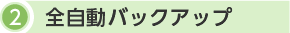 2 全自動バックアップ